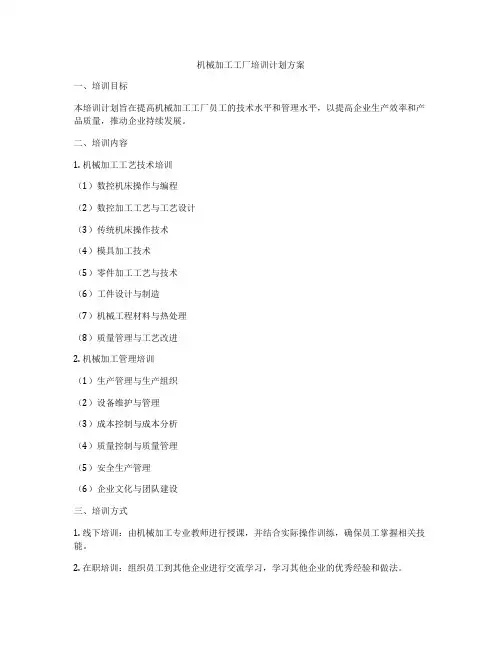 机械加工工厂培训计划方案

一、培训目标

本培训计划旨在提高机械加工工厂员工的技术水平和管理水平，以提高企业生产效率和产品质量，推动企业持续发展。

二、培训内容

1. 机械加工工艺技术培训

（1）数控机床操作与编程

（2）数控加工工艺与工艺设计

（3）传统机床操作技术

（4）模具加工技术

（5）零件加工工艺与技术

（6）工件设计与制造

（7）机械工程材料与热处理

（8）质量管理与工艺改进

2. 机械加工管理培训

（1）生产管理与生产组织

（2）设备维护与管理

（3）成本控制与成本分析

（4）质量控制与质量管理

（5）安全生产管理

（6）企业文化与团队建设

三、培训方式

1. 线下培训：由机械加工专业教师进行授课，并结合实际操作训练，确保员工掌握相关技能。

2. 在职培训：组织员工到其他企业进行交流学习，学习其他企业的优秀经验和做法。